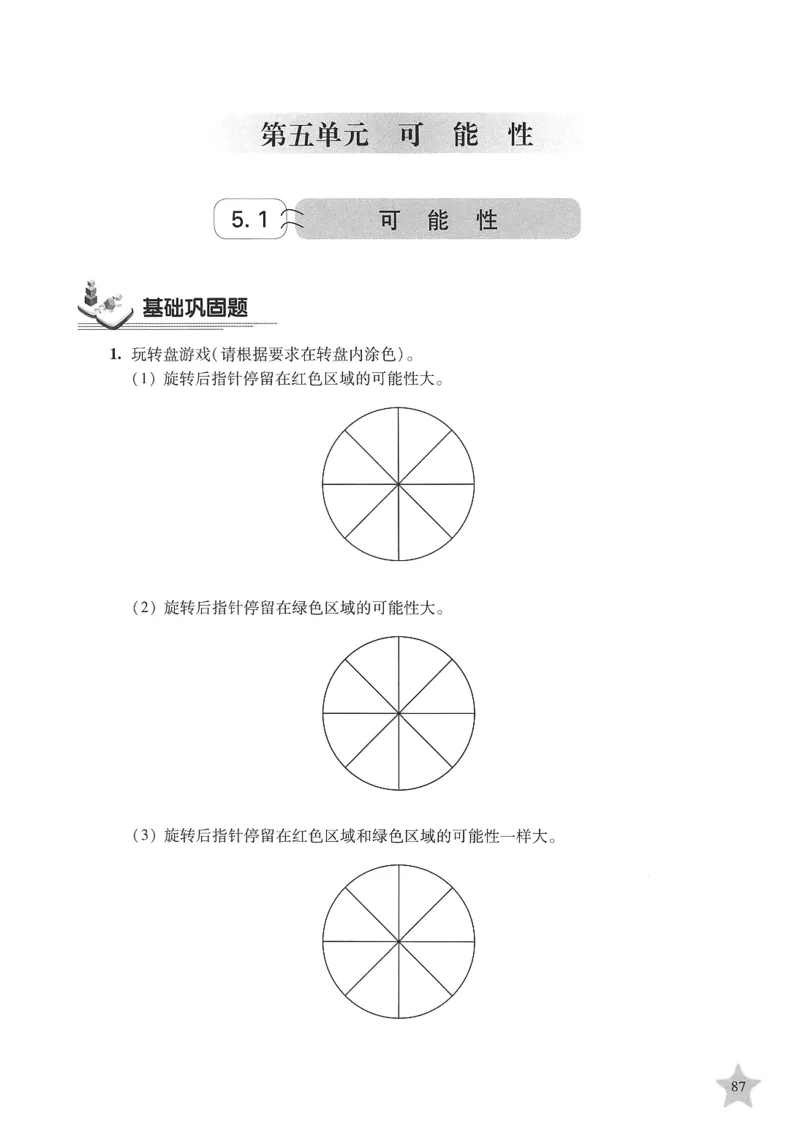 第五单元 可 能 性

5.1 可 能 性

基础巩固题

1. 玩转盘游戏(请根据要求在转盘内涂色)。

(1) 旋转后指针停留在红色区域的可能性大。

(2) 旋转后指针停留在绿色区域的可能性大。

(3) 旋转后指针停留在红色区域和绿色区域的可能性一样大。

87